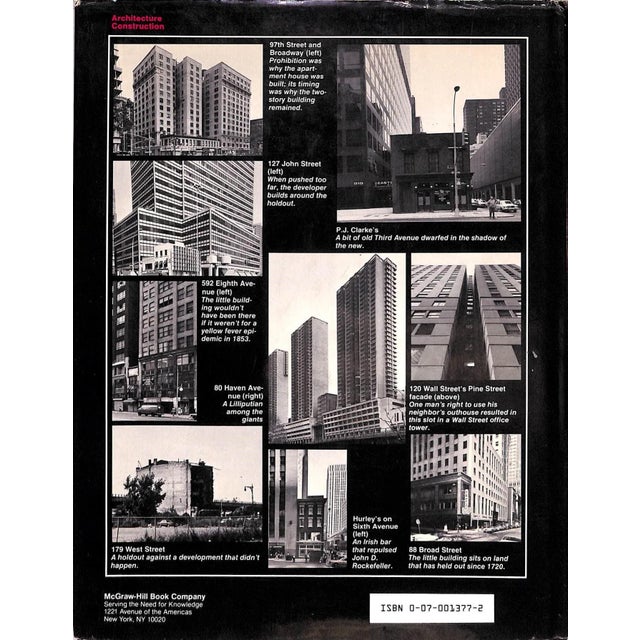 Architecture
Construction

97th Street and Broadway (left)
Prohibition was why the apartment house was built; its timing was why the two-story building remained.

127 John Street (left)
When pushed too far, the developer builds around the holdout.

P.J. Clarke's
A bit of old Third Avenue dwarfed in the shadow of the new.

592 Eighth Avenue (left)
The little building wouldn't have been there if it weren't for a yellow fever epidemic in 1853.

80 Haven Avenue (right)
A Lilliputian among the giants

120 Wall Street's Pine Street facade (above)
One man's right to use his neighbor's outhouse resulted in this slot in a Wall Street office tower.

179 West Street
A holdout against a development that didn't happen.

Hurley's on Sixth Avenue (left)
An Irish bar that repulsed John D. Rockefeller.

88 Broad Street
The little building sits on land that has held out since 1720.

McGraw-Hill Book Company
Serving the Need for Knowledge
1221 Avenue of the Americas
New York, NY 10020

ISBN 0-07-001377-2